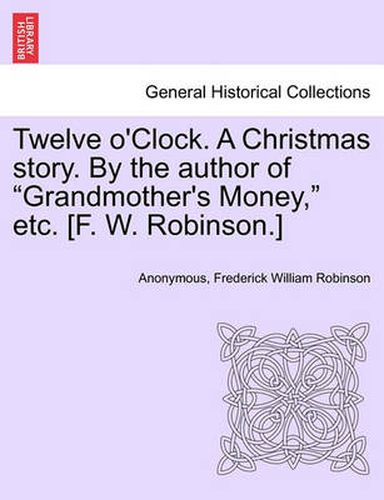 BRITISH LIBRARY

General Historical Collections

Twelve o'Clock. A Christmas story. By the author of “Grandmother's Money,” etc. [F. W. Robinson.]

Anonymous, Frederick William Robinson